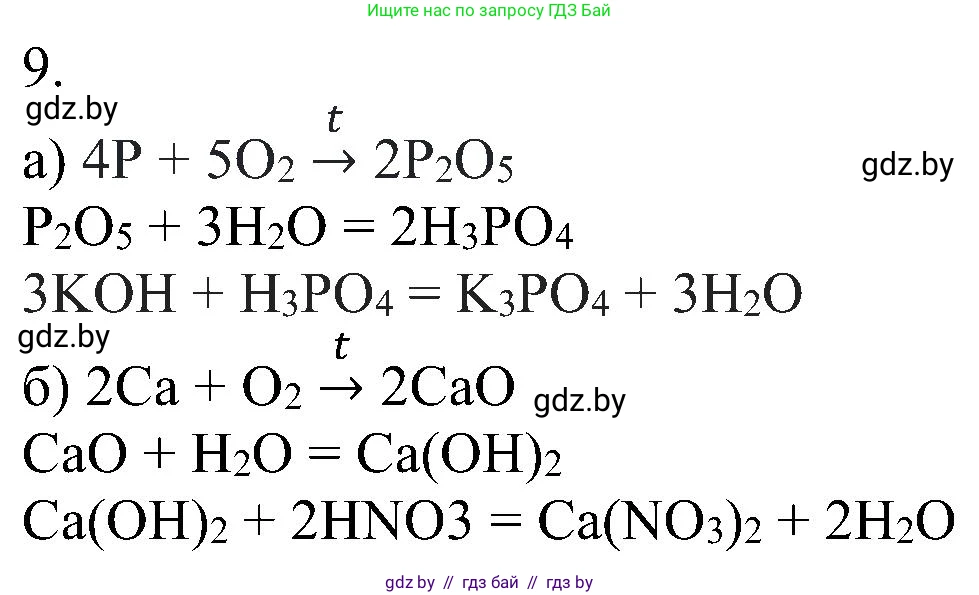 Ищите нас по запросу ГДЗ Бай

9.

gdz.by

а) $4P + 5O_2 \xrightarrow{t} 2P_2O_5$ gdz.by

$P_2O_5 + 3H_2O = 2H_3PO_4$

$3KOH + H_3PO_4 = K_3PO_4 + 3H_2O$

gdz.by

б) $2Ca + O_2 \xrightarrow{t} 2CaO$ gdz.by

$CaO + H_2O = Ca(OH)_2$

$Ca(OH)_2 + 2HNO3 = Ca(NO_3)_2 + 2H_2O$

gdz by // гдз бай // гдз by